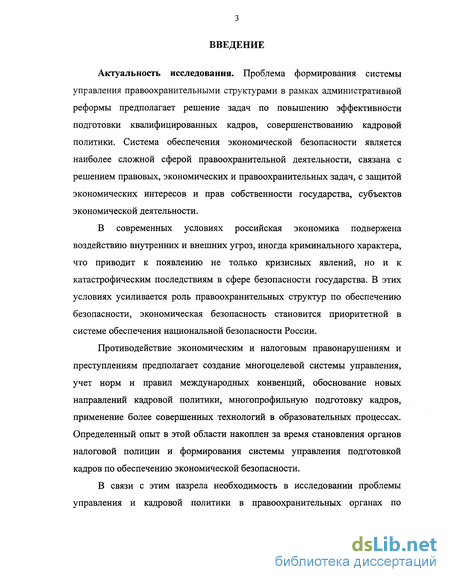 3

ВВЕДЕНИЕ

Актуальность исследования. Проблема формирования системы управления правоохранительными структурами в рамках административной реформы предполагает решение задач по повышению эффективности подготовки квалифицированных кадров, совершенствованию кадровой политики. Система обеспечения экономической безопасности является наиболее сложной сферой правоохранительной деятельности, связана с решением правовых, экономических и правоохранительных задач, с защитой экономических интересов и прав собственности государства, субъектов экономической деятельности.

В современных условиях российская экономика подвержена воздействию внутренних и внешних угроз, иногда криминального характера, что приводит к появлению не только кризисных явлений, но и к катастрофическим последствиям в сфере безопасности государства. В этих условиях усиливается роль правоохранительных структур по обеспечению безопасности, экономическая безопасность становится приоритетной в системе обеспечения национальной безопасности России.

Противодействие экономическим и налоговым правонарушениям и преступлениям предполагает создание многоцелевой системы управления, учет норм и правил международных конвенций, обоснование новых направлений кадровой политики, многопрофильную подготовку кадров, применение более совершенных технологий в образовательных процессах. Определенный опыт в этой области накоплен за время становления органов налоговой полиции и формирования системы управления подготовкой кадров по обеспечению экономической безопасности.

В связи с этим назрела необходимость в исследовании проблемы управления и кадровой политики в правоохранительных органах по

dsLib.net
библиотека диссертаций